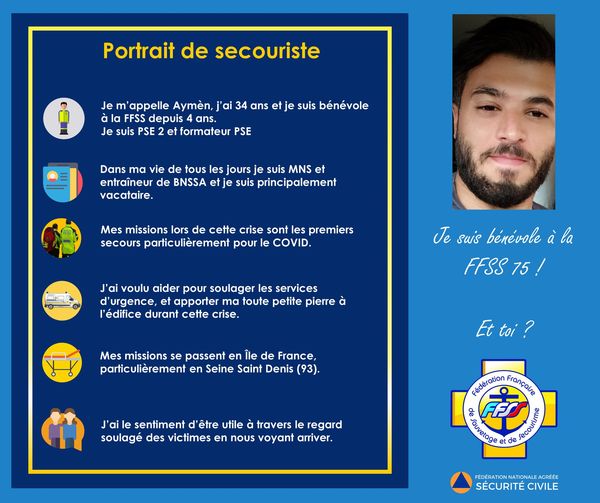 Portrait de secouriste

Je m'appelle Aymèn, j'ai 34 ans et je suis bénévole à la FFSS depuis 4 ans. Je suis PSE 2 et formateur PSE

Dans ma vie de tous les jours je suis MNS et entraîneur de BNSSA et je suis principalement vacataire.

Mes missions lors de cette crise sont les premiers secours particulièrement pour le COVID.

J'ai voulu aider pour soulager les services d'urgence, et apporter ma toute petite pierre à l'édifice durant cette crise.

Mes missions se passent en Île de France, particulièrement en Seine Saint Denis (93).

J'ai le sentiment d'être utile à travers le regard soulagé des victimes en nous voyant arriver.

Je suis bénévole à la FFSS 75 !

Et toi ?

Fédération Française de Sauvetage et de Secourisme

FFSS

FÉDÉRATION NATIONALE AGRÉÉE
SÉCURITÉ CIVILE